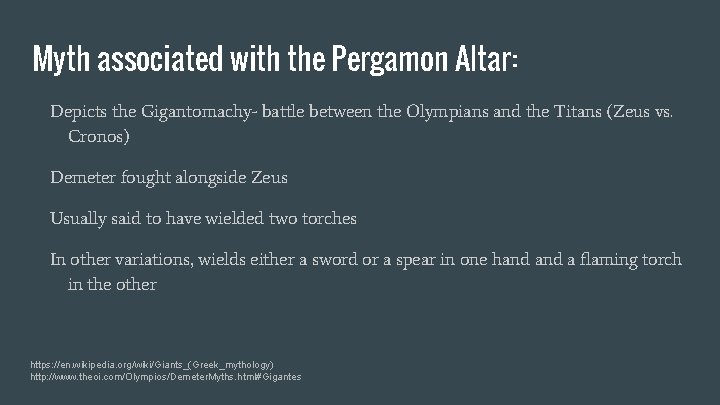 Myth associated with the Pergamon Altar:

Depicts the Gigantomachy- battle between the Olympians and the Titans (Zeus vs. Cronos)

Demeter fought alongside Zeus

Usually said to have wielded two torches

In other variations, wields either a sword or a spear in one hand and a flaming torch in the other

https://en.wikipedia.org/wiki/Giants_(Greek_mythology)
http://www.theoi.com/Olympios/DemeterMyths.html#Gigantes